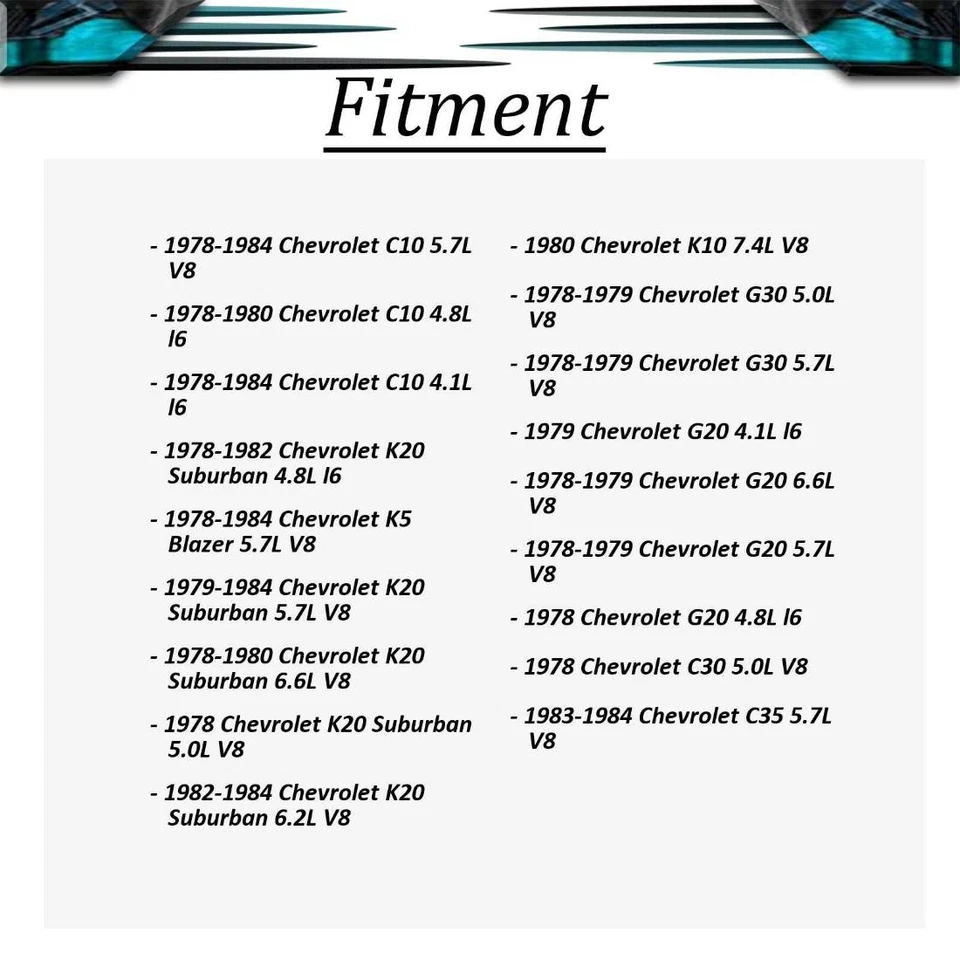 Fitment

- 1978-1984 Chevrolet C10 5.7L V8

- 1978-1980 Chevrolet C10 4.8L l6

- 1978-1984 Chevrolet C10 4.1L l6

- 1978-1982 Chevrolet K20 Suburban 4.8L l6

- 1978-1984 Chevrolet K5 Blazer 5.7L V8

- 1979-1984 Chevrolet K20 Suburban 5.7L V8

- 1978-1980 Chevrolet K20 Suburban 6.6L V8

- 1978 Chevrolet K20 Suburban 5.0L V8

- 1982-1984 Chevrolet K20 Suburban 6.2L V8

- 1980 Chevrolet K10 7.4L V8

- 1978-1979 Chevrolet G30 5.0L V8

- 1978-1979 Chevrolet G30 5.7L V8

- 1979 Chevrolet G20 4.1L l6

- 1978-1979 Chevrolet G20 6.6L V8

- 1978-1979 Chevrolet G20 5.7L V8

- 1978 Chevrolet G20 4.8L l6

- 1978 Chevrolet C30 5.0L V8

- 1983-1984 Chevrolet C35 5.7L V8